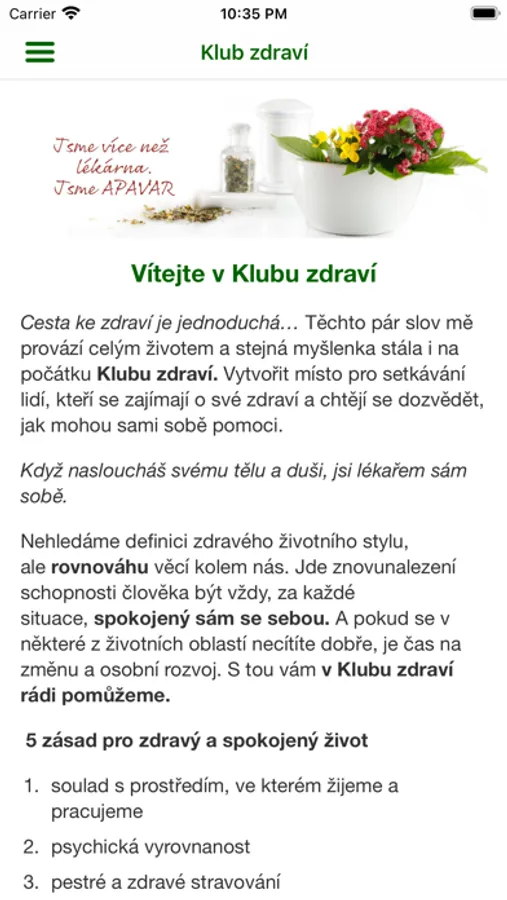 Carrier 10:35 PM

Klub zdraví

Jsme více než lékárna. Jsme APAVAR

Vítejte v Klubu zdraví

Cesta ke zdraví je jednoduchá… Těchto pár slov mě provází celým životem a stejná myšlenka stála i na počátku Klubu zdraví. Vytvořit místo pro setkávání lidí, kteří se zajímají o své zdraví a chtějí se dozvědět, jak mohou sami sobě pomoci.

Když nasloucháš svému tělu a duši, jsi lékařem sám sobě.

Nehledáme definici zdravého životního stylu, ale rovnováhu věcí kolem nás. Jde znovunalezení schopnosti člověka být vždy, za každé situace, spokojený sám se sebou. A pokud se v některé z životních oblastí necítíte dobře, je čas na změnu a osobní rozvoj. S tou vám v Klubu zdraví rádi pomůžeme.

5 zásad pro zdravý a spokojený život

1. soulad s prostředím, ve kterém žijeme a pracujeme
2. psychická vyrovnanost
3. pestré a zdravé stravování